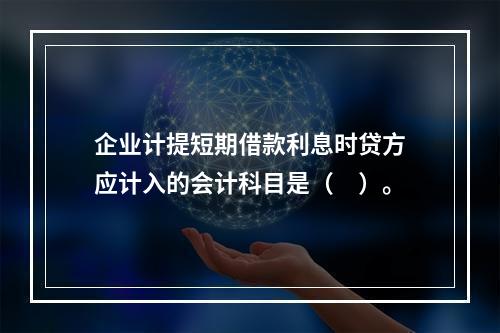 企业计提短期借款利息时贷方应计入的会计科目是（   ）。